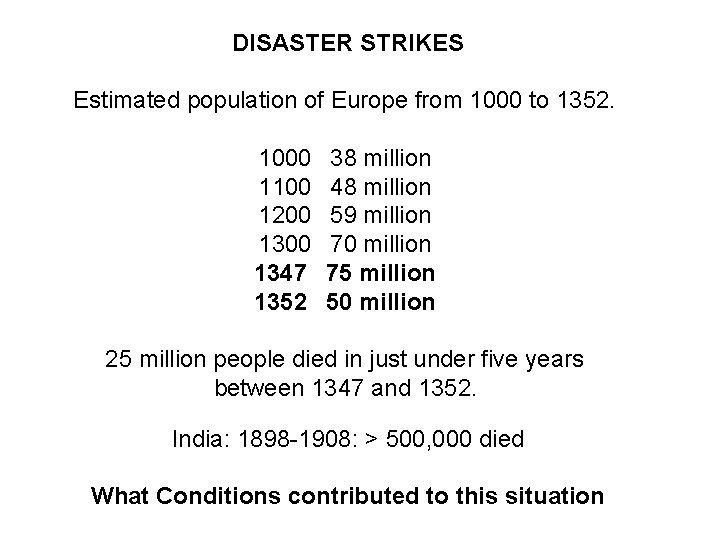 DISASTER STRIKES

Estimated population of Europe from 1000 to 1352.

1000 38 million
1100 48 million
1200 59 million
1300 70 million
1347 75 million
1352 50 million

25 million people died in just under five years between 1347 and 1352.

India: 1898-1908: > 500,000 died

What Conditions contributed to this situation